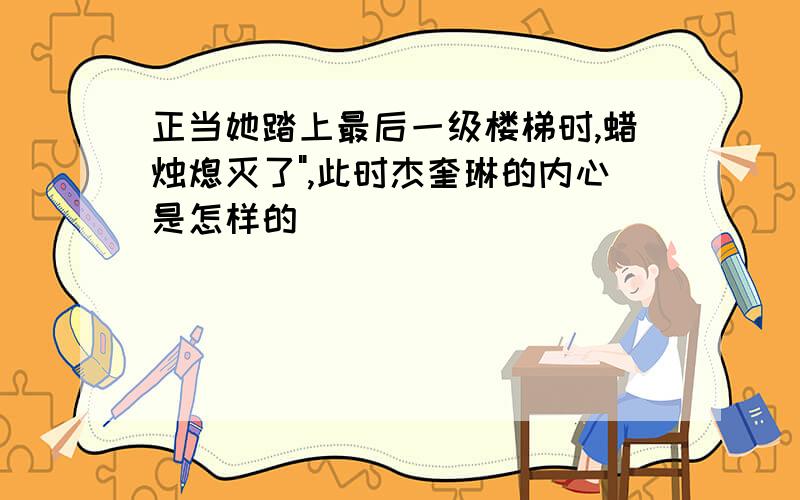 正当她踏上最后一级楼梯时,蜡烛熄灭了",此时杰奎琳的内心是怎样的